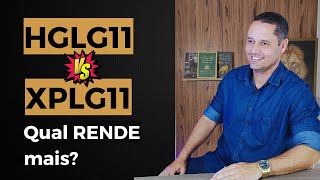 HGLG11

VS

XPLG11

Qual RENDE mais?